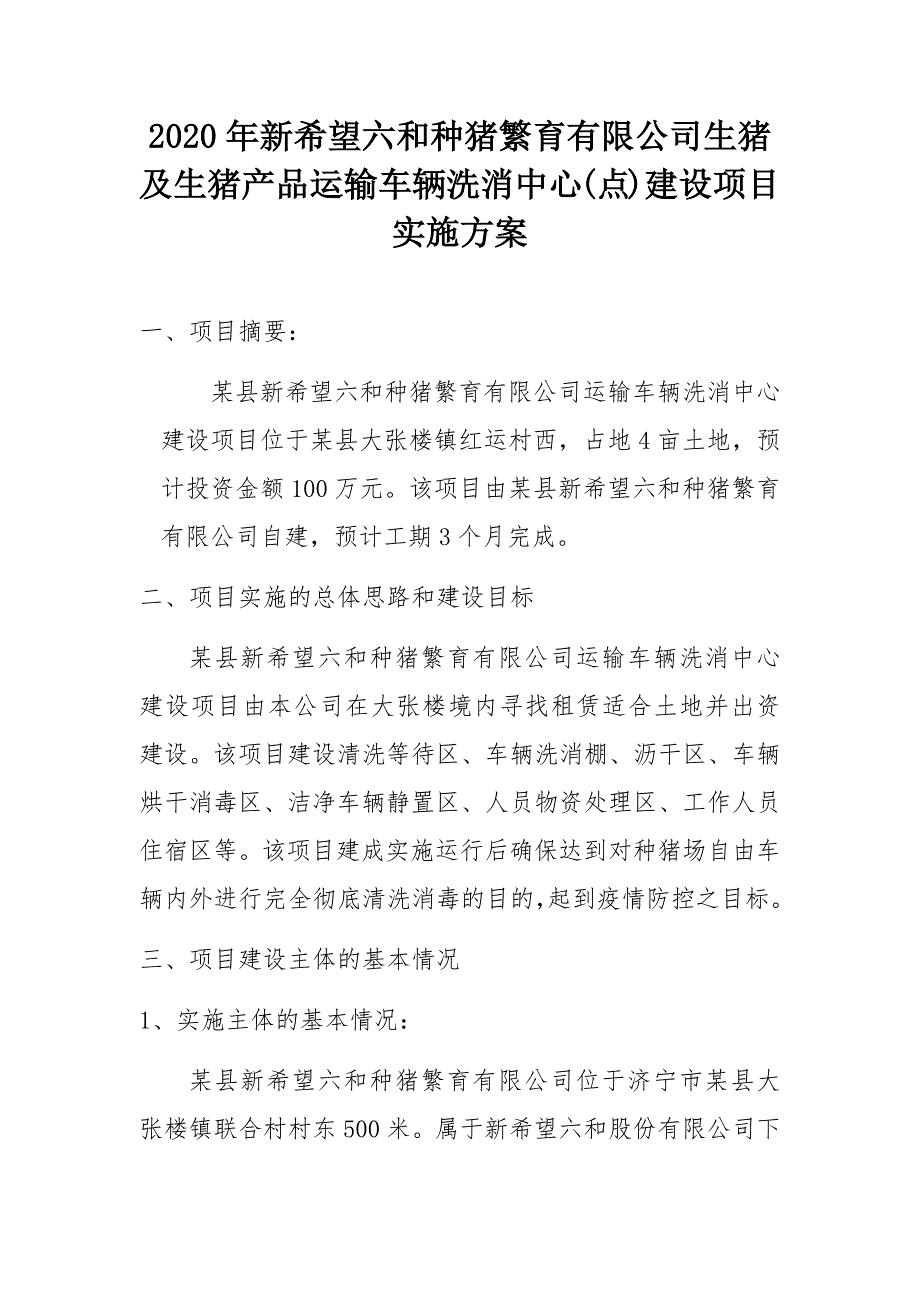 2020年新希望六和种猪繁育有限公司生猪及生猪产品运输车辆洗消中心(点)建设项目实施方案

一、项目摘要：

某县新希望六和种猪繁育有限公司运输车辆洗消中心建设项目位于某县大张楼镇红运村西，占地4亩土地，预计投资金额100万元。该项目由某县新希望六和种猪繁育有限公司自建，预计工期3个月完成。

二、项目实施的总体思路和建设目标

某县新希望六和种猪繁育有限公司运输车辆洗消中心建设项目由本公司在大张楼境内寻找租赁适合土地并出资建设。该项目建设清洗等待区、车辆洗消棚、沥干区、车辆烘干消毒区、洁净车辆静置区、人员物资处理区、工作人员住宿区等。该项目建成实施运行后确保达到对种猪场自由车辆内外进行完全彻底清洗消毒的目的,起到疫情防控之目标。

三、项目建设主体的基本情况

1、实施主体的基本情况：

某县新希望六和种猪繁育有限公司位于济宁市某县大张楼镇联合村村东500米。属于新希望六和股份有限公司下